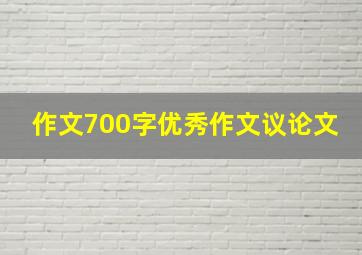 作文700字优秀作文议论文